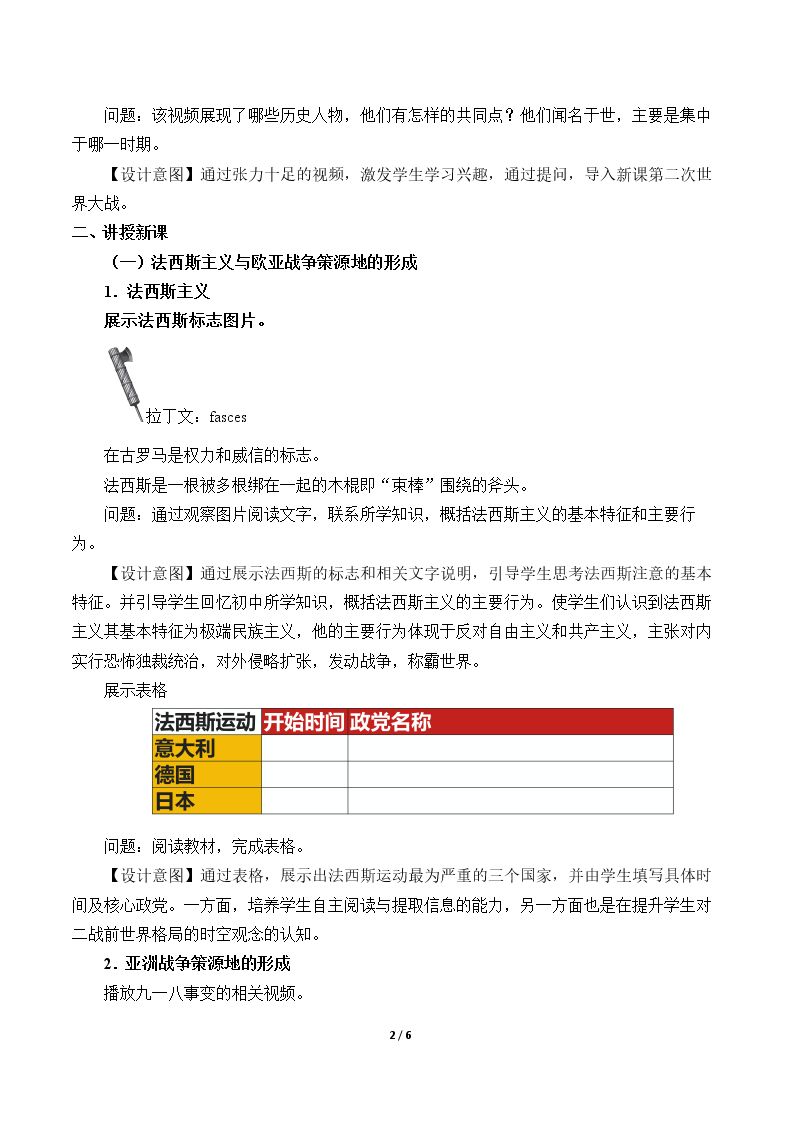 问题：该视频展现了哪些历史人物，他们有怎样的共同点？他们闻名于世，主要是集中于哪一时期。

【设计意图】通过张力十足的视频，激发学生学习兴趣，通过提问，导入新课第二次世界大战。

二、讲授新课

（一）法西斯主义与欧亚战争策源地的形成

1．法西斯主义

展示法西斯标志图片。

拉丁文：fasces

在古罗马是权力和威信的标志。

法西斯是一根被多根绑在一起的木棍即“束棒”围绕的斧头。

问题：通过观察图片阅读文字，联系所学知识，概括法西斯主义的基本特征和主要行为。

【设计意图】通过展示法西斯的标志和相关文字说明，引导学生思考法西斯注意的基本特征。并引导学生回忆初中所学知识，概括法西斯主义的主要行为。使学生们认识到法西斯主义其基本特征为极端民族主义，他的主要行为体现于反对自由主义和共产主义，主张对内实行恐怖独裁统治，对外侵略扩张，发动战争，称霸世界。

展示表格

| 法西斯运动 | 开始时间 | 政党名称 |
|---|---|---|
| 意大利 |  |  |
| 德国 |  |  |
| 日本 |  |  |

问题：阅读教材，完成表格。

【设计意图】通过表格，展示出法西斯运动最为严重的三个国家，并由学生填写具体时间及核心政党。一方面，培养学生自主阅读与提取信息的能力，另一方面也是在提升学生对二战前世界格局的时空观念的认知。

2．亚洲战争策源地的形成

播放九一八事变的相关视频。

2 / 6